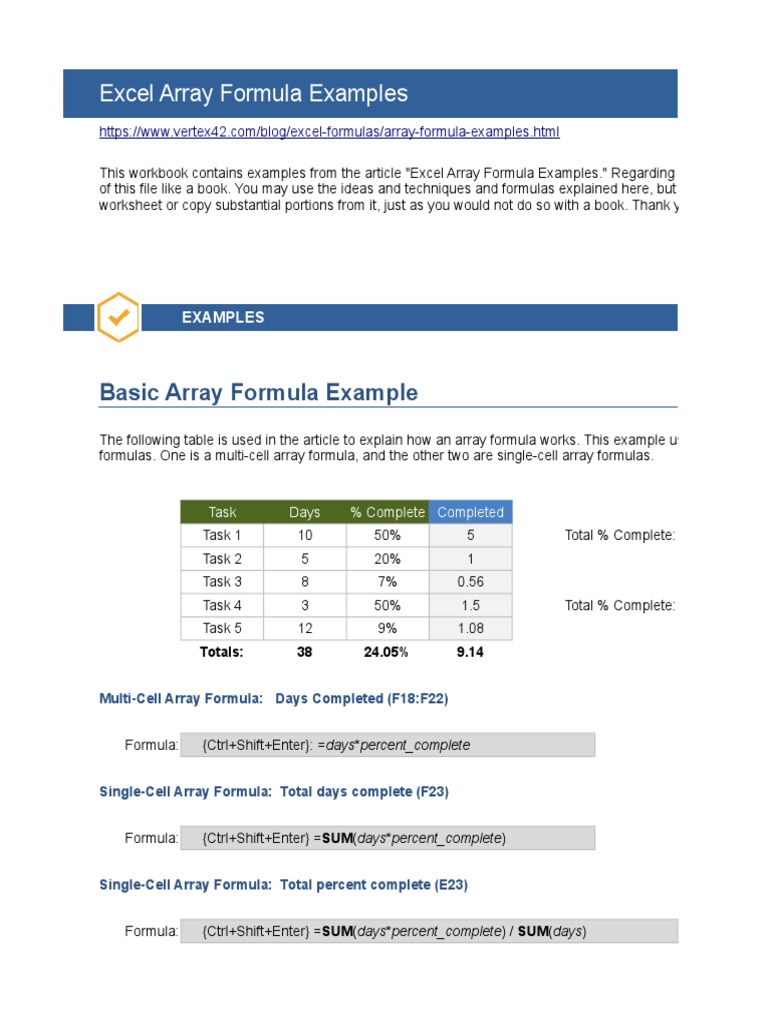 Excel Array Formula Examples

https://www.vertex42.com/blog/excel-formulas/array-formula-examples.html

This workbook contains examples from the article "Excel Array Formula Examples." Regarding of this file like a book. You may use the ideas and techniques and formulas explained here, but worksheet or copy substantial portions from it, just as you would not do so with a book. Thank y

EXAMPLES

Basic Array Formula Example

The following table is used in the article to explain how an array formula works. This example u formulas. One is a multi-cell array formula, and the other two are single-cell array formulas.

| Task | Days | % Complete | Completed |
|---|---|---|---|
| Task 1 | 10 | 50% | 5 |
| Task 2 | 5 | 20% | 1 |
| Task 3 | 8 | 7% | 0.56 |
| Task 4 | 3 | 50% | 1.5 |
| Task 5 | 12 | 9% | 1.08 |
| Totals: | 38 | 24.05% | 9.14 |

Total % Complete:

Total % Complete:

Multi-Cell Array Formula: Days Completed (F18:F22)

Formula: {Ctrl+Shift+Enter}: =days*percent_complete

Single-Cell Array Formula: Total days complete (F23)

Formula: {Ctrl+Shift+Enter} =SUM(days*percent_complete)

Single-Cell Array Formula: Total percent complete (E23)

Formula: {Ctrl+Shift+Enter} =SUM(days*percent_complete) / SUM(days)